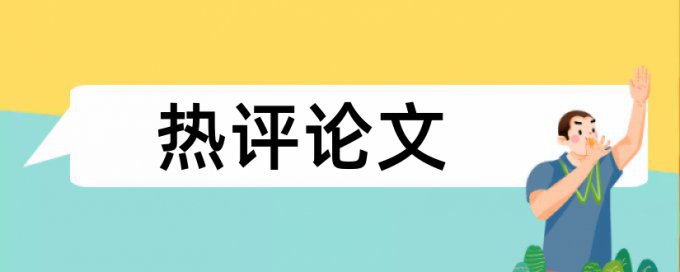 热评论文